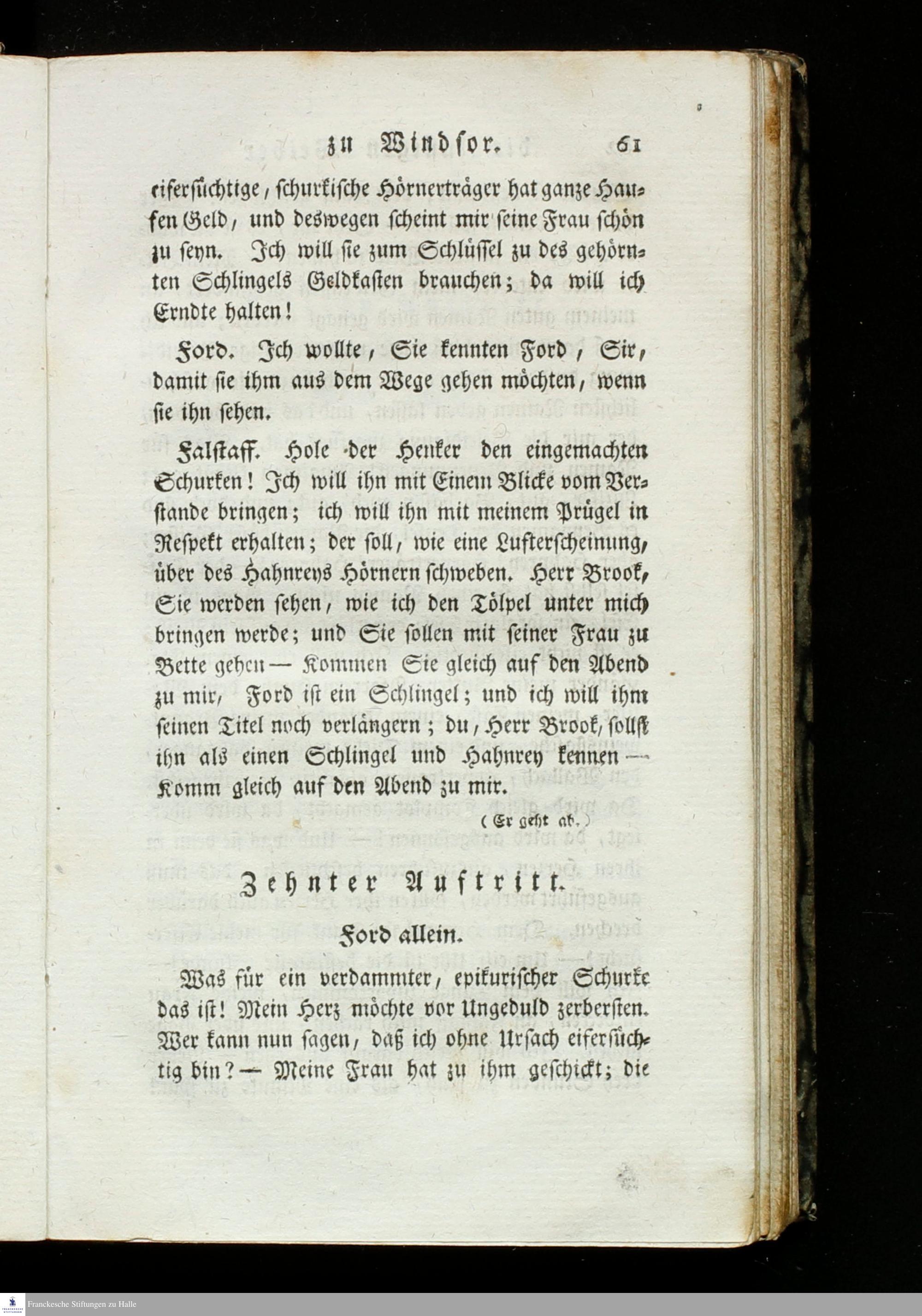 zu Windsor. 61

eifersüchtige, schurkische Hörnerträger hat ganze Haufen Geld, und deswegen scheint mir seine Frau schön zu seyn. Ich will sie zum Schlüssel zu des gehörnten Schlingels Geldkasten brauchen; da will ich Erndte halten!

Ford. Ich wollte, Sie kennten Ford, Sir, damit sie ihm aus dem Wege gehen möchten, wenn sie ihn sehen.

Falstaff. Hole der Henker den eingemachten Schurken! Ich will ihn mit Einem Blicke vom Verstande bringen; ich will ihn mit meinem Prügel in Respekt erhalten; der soll, wie eine Lufterscheinung, über des Hahnreys Hörnern schweben. Herr Brook, Sie werden sehen, wie ich den Tölpel unter mich bringen werde; und Sie sollen mit seiner Frau zu Bette gehen — Kommen Sie gleich auf den Abend zu mir, Ford ist ein Schlingel; und ich will ihm seinen Titel noch verlängern; du, Herr Brook, sollst ihn als einen Schlingel und Hahnrey kennen — Komm gleich auf den Abend zu mir.

(Er geht ab.)

Zehnter Auftritt.

Ford allein.

Was für ein verdammter, epikurischer Schurke das ist! Mein Herz möchte vor Ungeduld zerbersten. Wer kann nun sagen, daß ich ohne Ursach eifersüchtig bin? — Meine Frau hat zu ihm geschickt; die

Franckesche Stiftungen zu Halle